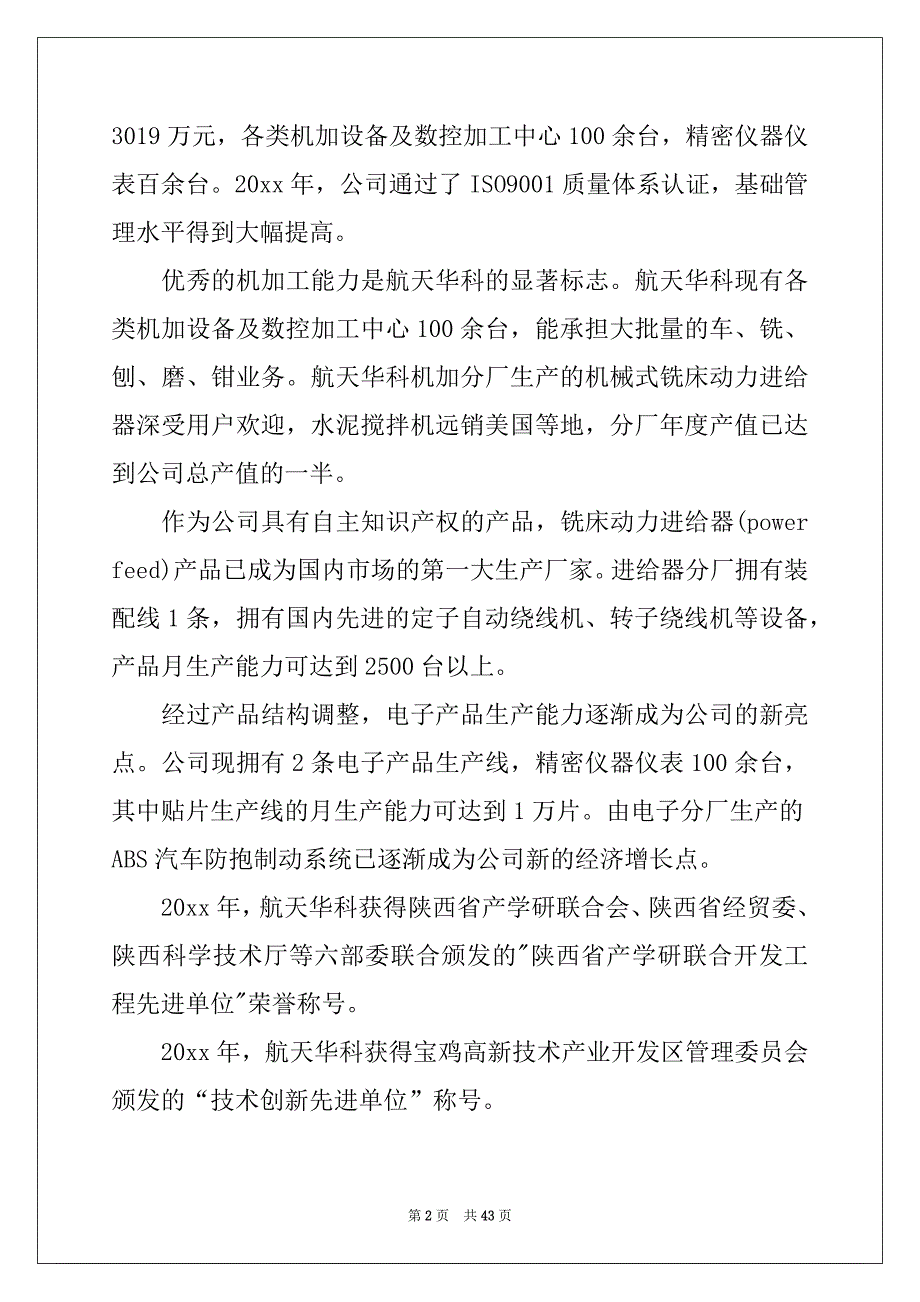 3019 万元，各类机加设备及数控加工中心 100 余台，精密仪器仪表百余台。20xx 年，公司通过了 ISO9001 质量体系认证，基础管理水平得到大幅提高。

优秀的机加工能力是航天华科的显著标志。航天华科现有各类机加设备及数控加工中心 100 余台，能承担大批量的车、铣、刨、磨、钳业务。航天华科机加分厂生产的机械式铣床动力进给器深受用户欢迎，水泥搅拌机远销美国等地，分厂年度产值已达到公司总产值的一半。

作为公司具有自主知识产权的产品，铣床动力进给器(power feed)产品已成为国内市场的第一大生产厂家。进给器分厂拥有装配线 1 条，拥有国内先进的定子自动绕线机、转子绕线机等设备，产品月生产能力可达到 2500 台以上。

经过产品结构调整，电子产品生产能力逐渐成为公司的新亮点。公司现拥有 2 条电子产品生产线，精密仪器仪表 100 余台，其中贴片生产线的月生产能力可达到 1 万片。由电子分厂生产的 ABS 汽车防抱制动系统已逐渐成为公司新的经济增长点。

20xx 年，航天华科获得陕西省产学研联合会、陕西省经贸委、陕西科学技术厅等六部委联合颁发的"陕西省产学研联合开发工程先进单位"荣誉称号。

20xx 年，航天华科获得宝鸡高新技术产业开发区管理委员会颁发的“技术创新先进单位”称号。

第 2 页 共 43 页